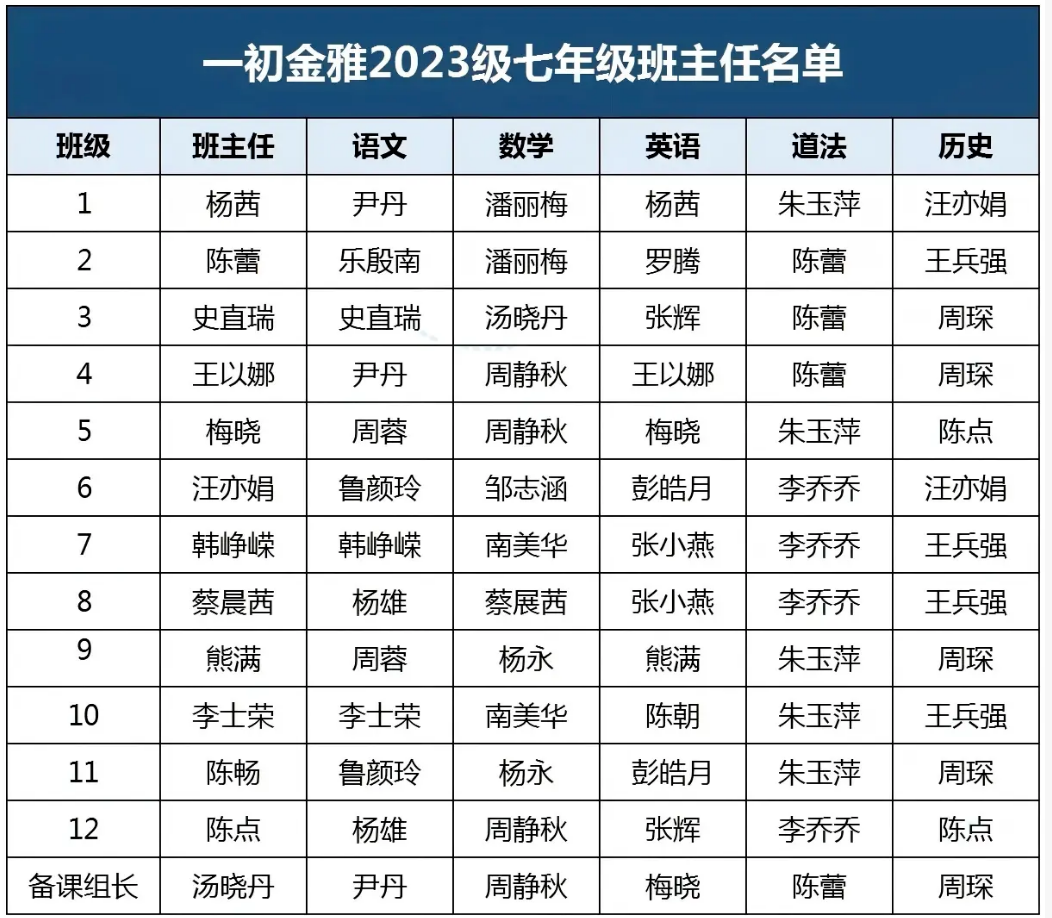 一初金雅2023级七年级班主任名单

| 班级 | 班主任 | 语文 | 数学 | 英语 | 道法 | 历史 |
|---|---|---|---|---|---|---|
| 1 | 杨茜 | 尹丹 | 潘丽梅 | 杨茜 | 朱玉萍 | 汪亦娟 |
| 2 | 陈蕾 | 乐殷南 | 潘丽梅 | 罗腾 | 陈蕾 | 王兵强 |
| 3 | 史直瑞 | 史直瑞 | 汤晓丹 | 张辉 | 陈蕾 | 周琛 |
| 4 | 王以娜 | 尹丹 | 周静秋 | 王以娜 | 陈蕾 | 周琛 |
| 5 | 梅晓 | 周蓉 | 周静秋 | 梅晓 | 朱玉萍 | 陈点 |
| 6 | 汪亦娟 | 鲁颜玲 | 邹志涵 | 彭皓月 | 李乔乔 | 汪亦娟 |
| 7 | 韩峥嵘 | 韩峥嵘 | 南美华 | 张小燕 | 李乔乔 | 王兵强 |
| 8 | 蔡晨茜 | 杨雄 | 蔡展茜 | 张小燕 | 李乔乔 | 王兵强 |
| 9 | 熊满 | 周蓉 | 杨永 | 熊满 | 朱玉萍 | 周琛 |
| 10 | 李士荣 | 李士荣 | 南美华 | 陈朝 | 朱玉萍 | 王兵强 |
| 11 | 陈畅 | 鲁颜玲 | 杨永 | 彭皓月 | 朱玉萍 | 周琛 |
| 12 | 陈点 | 杨雄 | 周静秋 | 张辉 | 李乔乔 | 陈点 |
| 备课组长 | 汤晓丹 | 尹丹 | 周静秋 | 梅晓 | 陈蕾 | 周琛 |